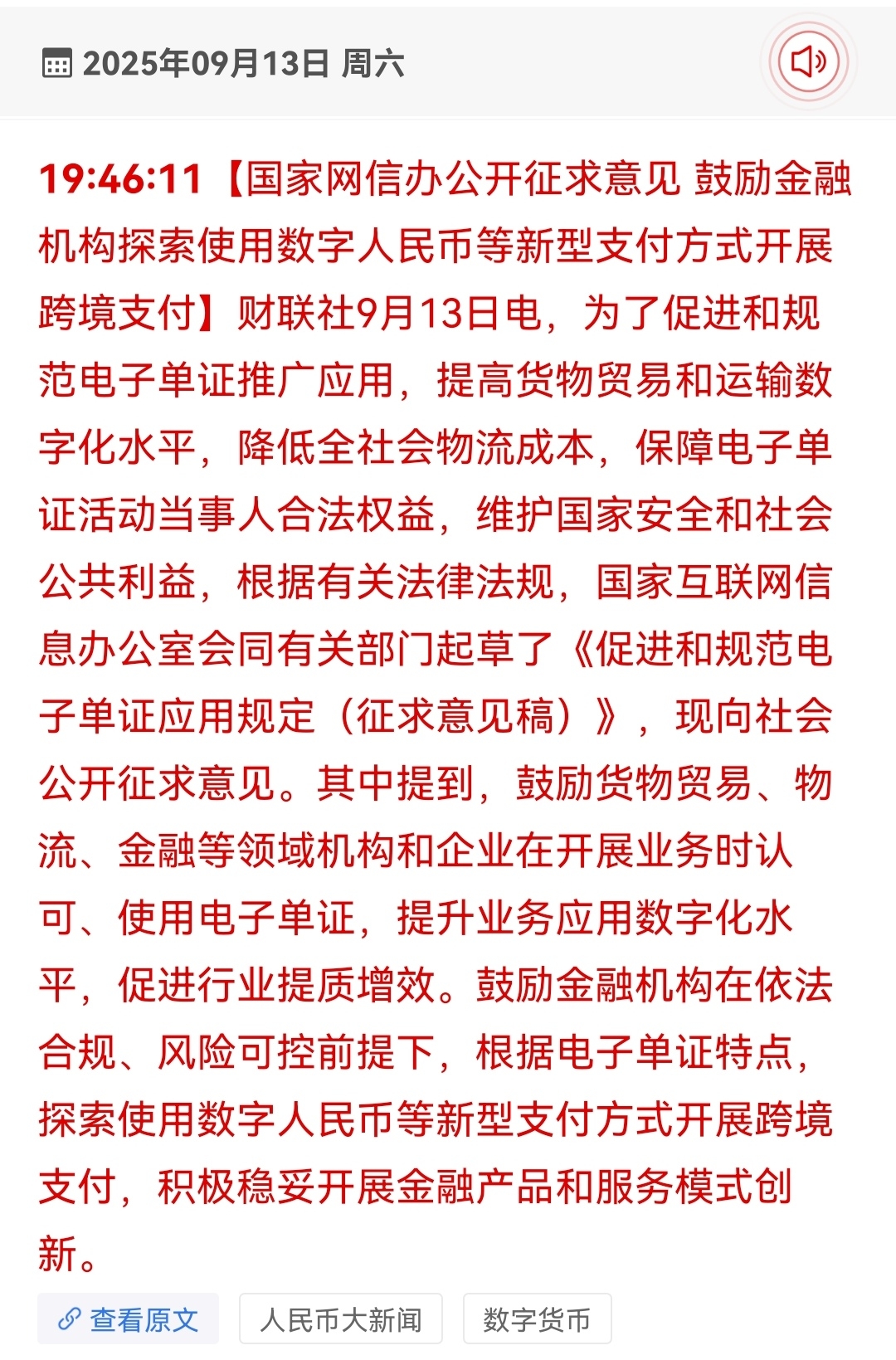 2025年09月13日 周六

19:46:11 【国家网信办公开征求意见 鼓励金融机构探索使用数字人民币等新型支付方式开展跨境支付】财联社9月13日电，为了促进和规范电子单证推广应用，提高货物贸易和运输数字化水平，降低全社会物流成本，保障电子单证活动当事人合法权益，维护国家安全和社会公共利益，根据有关法律法规，国家互联网信息办公室会同有关部门起草了《促进和规范电子单证应用规定（征求意见稿）》，现向社会公开征求意见。其中提到，鼓励货物贸易、物流、金融等领域机构和企业在开展业务时认可、使用电子单证，提升业务应用数字化水平，促进行业提质增效。鼓励金融机构在依法合规、风险可控前提下，根据电子单证特点，探索使用数字人民币等新型支付方式开展跨境支付，积极稳妥开展金融产品和服务模式创新。

查看原文 人民币大新闻 数字货币